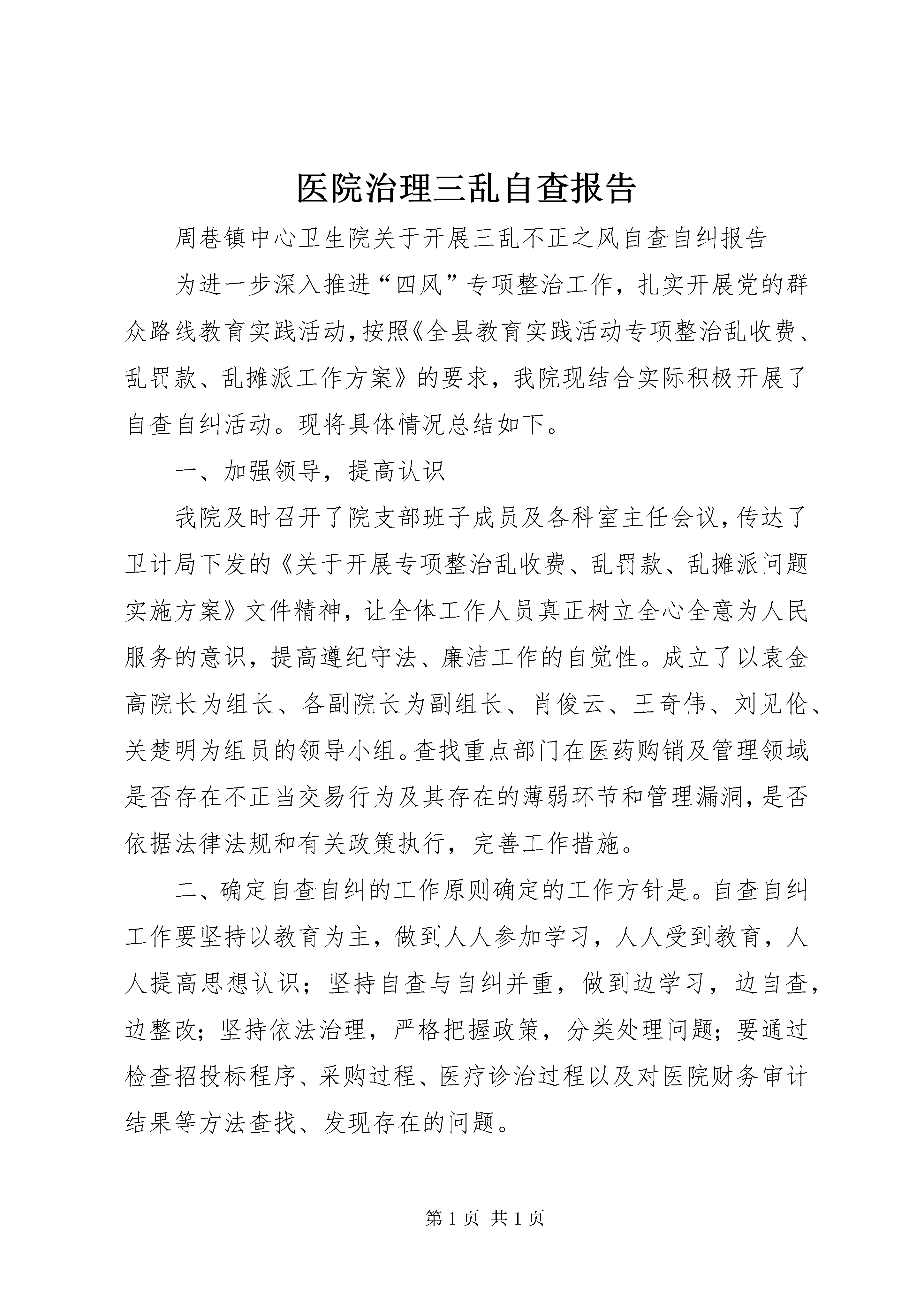 医院治理三乱自查报告

周巷镇中心卫生院关于开展三乱不正之风自查自纠报告

为进一步深入推进“四风”专项整治工作，扎实开展党的群众路线教育实践活动，按照《全县教育实践活动专项整治乱收费、乱罚款、乱摊派工作方案》的要求，我院现结合实际积极开展了自查自纠活动。现将具体情况总结如下。

一、加强领导，提高认识

我院及时召开了院支部班子成员及各科室主任会议，传达了卫计局下发的《关于开展专项整治乱收费、乱罚款、乱摊派问题实施方案》文件精神，让全体工作人员真正树立全心全意为人民服务的意识，提高遵纪守法、廉洁工作的自觉性。成立了以袁金高院长为组长、各副院长为副组长、肖俊云、王奇伟、刘见伦、关楚明为组员的领导小组。查找重点部门在医药购销及管理领域是否存在不正当交易行为及其存在的薄弱环节和管理漏洞，是否依据法律法规和有关政策执行，完善工作措施。

二、确定自查自纠的工作原则确定的工作方针是。自查自纠工作要坚持以教育为主，做到人人参加学习，人人受到教育，人人提高思想认识；坚持自查与自纠并重，做到边学习，边自查，边整改；坚持依法治理，严格把握政策，分类处理问题；要通过检查招投标程序、采购过程、医疗诊治过程以及对医院财务审计结果等方法查找、发现存在的问题。

第 1 页 共 1 页